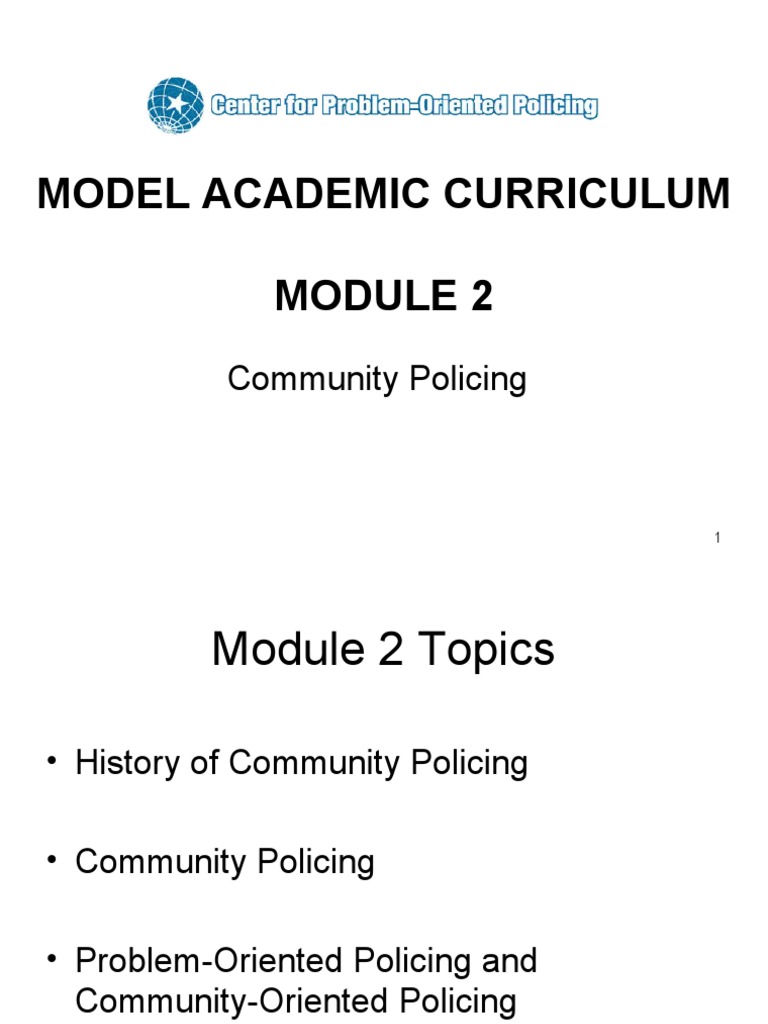 Center for Problem-Oriented Policing

MODEL ACADEMIC CURRICULUM

MODULE 2

Community Policing

1

Module 2 Topics

• History of Community Policing

• Community Policing

• Problem-Oriented Policing and Community-Oriented Policing